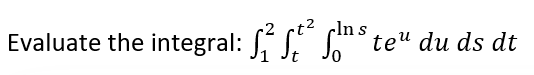 Evaluate the integral: $\int_1^2 \int_t^{t^2} \int_0^{\ln s} te^u \, du \, ds \, dt$